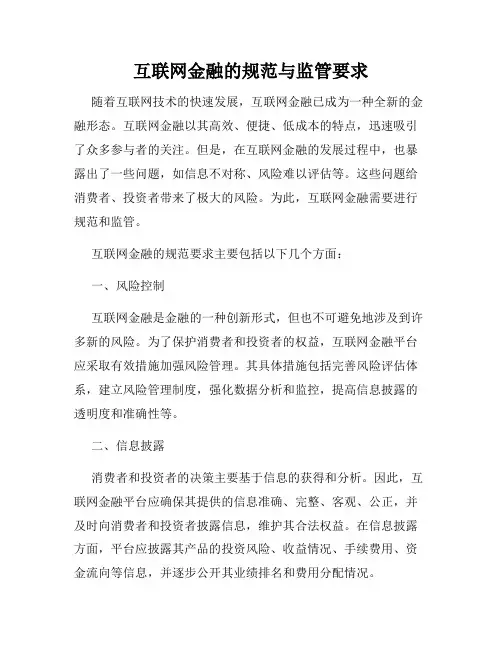 互联网金融的规范与监管要求

随着互联网技术的快速发展，互联网金融已成为一种全新的金融形态。互联网金融以其高效、便捷、低成本的特点，迅速吸引了众多参与者的关注。但是，在互联网金融的发展过程中，也暴露出了一些问题，如信息不对称、风险难以评估等。这些问题给消费者、投资者带来了极大的风险。为此，互联网金融需要进行规范和监管。

互联网金融的规范要求主要包括以下几个方面：

一、风险控制

互联网金融是金融的一种创新形式，但也不可避免地涉及到许多新的风险。为了保护消费者和投资者的权益，互联网金融平台应采取有效措施加强风险管理。其具体措施包括完善风险评估体系，建立风险管理制度，强化数据分析和监控，提高信息披露的透明度和准确性等。

二、信息披露

消费者和投资者的决策主要基于信息的获得和分析。因此，互联网金融平台应确保其提供的信息准确、完整、客观、公正，并及时向消费者和投资者披露信息，维护其合法权益。在信息披露方面，平台应披露其产品的投资风险、收益情况、手续费用、资金流向等信息，并逐步公开其业绩排名和费用分配情况。